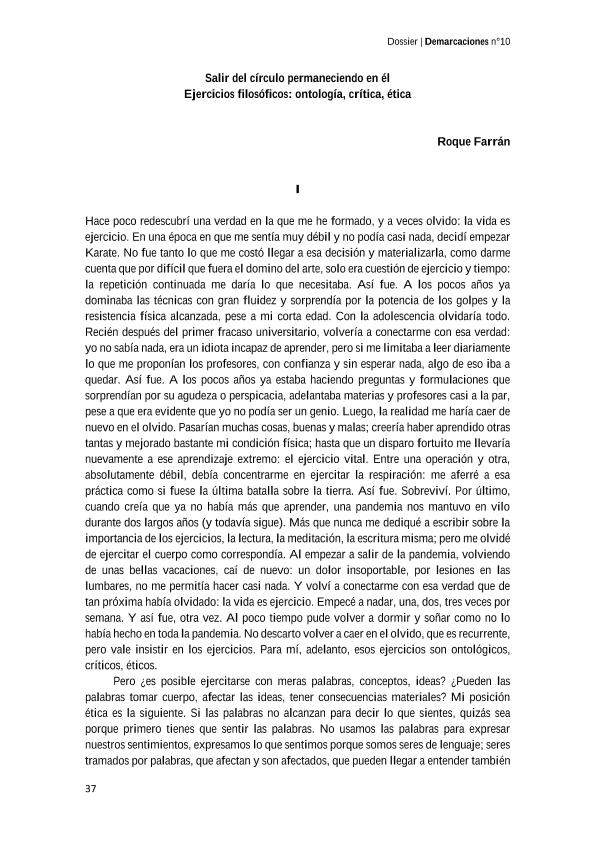 Dossier | Demarcaciones n°10

Salir del círculo permaneciendo en él
Ejercicios filosóficos: ontología, crítica, ética

Roque Farrán

I

Hace poco redescubrí una verdad en la que me he formado, y a veces olvido: la vida es ejercicio. En una época en que me sentía muy débil y no podía casi nada, decidí empezar Karate. No fue tanto lo que me costó llegar a esa decisión y materializarla, como darme cuenta que por difícil que fuera el domino del arte, solo era cuestión de ejercicio y tiempo: la repetición continuada me daría lo que necesitaba. Así fue. A los pocos años ya dominaba las técnicas con gran fluidez y sorprendía por la potencia de los golpes y la resistencia física alcanzada, pese a mi corta edad. Con la adolescencia olvidaría todo. Recién después del primer fracaso universitario, volvería a conectarme con esa verdad: yo no sabía nada, era un idiota incapaz de aprender, pero si me limitaba a leer diariamente lo que me proponían los profesores, con confianza y sin esperar nada, algo de eso iba a quedar. Así fue. A los pocos años ya estaba haciendo preguntas y formulaciones que sorprendían por su agudeza o perspicacia, adelantaba materias y profesores casi a la par, pese a que era evidente que yo no podía ser un genio. Luego, la realidad me haría caer de nuevo en el olvido. Pasarían muchas cosas, buenas y malas; creería haber aprendido otras tantas y mejorado bastante mi condición física; hasta que un disparo fortuito me llevaría nuevamente a ese aprendizaje extremo: el ejercicio vital. Entre una operación y otra, absolutamente débil, debía concentrarme en ejercitar la respiración: me aferré a esa práctica como si fuese la última batalla sobre la tierra. Así fue. Sobreviví. Por último, cuando creía que ya no había más que aprender, una pandemia nos mantuvo en vilo durante dos largos años (y todavía sigue). Más que nunca me dediqué a escribir sobre la importancia de los ejercicios, la lectura, la meditación, la escritura misma; pero me olvidé de ejercitar el cuerpo como correspondía. Al empezar a salir de la pandemia, volviendo de unas bellas vacaciones, caí de nuevo: un dolor insoportable, por lesiones en las lumbares, no me permitía hacer casi nada. Y volví a conectarme con esa verdad que de tan próxima había olvidado: la vida es ejercicio. Empecé a nadar, una, dos, tres veces por semana. Y así fue, otra vez. Al poco tiempo pude volver a dormir y soñar como no lo había hecho en toda la pandemia. No descarto volver a caer en el olvido, que es recurrente, pero vale insistir en los ejercicios. Para mí, adelanto, esos ejercicios son ontológicos, críticos, éticos.

Pero ¿es posible ejercitarse con meras palabras, conceptos, ideas? ¿Pueden las palabras tomar cuerpo, afectar las ideas, tener consecuencias materiales? Mi posición ética es la siguiente. Si las palabras no alcanzan para decir lo que sientes, quizás sea porque primero tienes que sentir las palabras. No usamos las palabras para expresar nuestros sentimientos, expresamos lo que sentimos porque somos seres de lenguaje; seres tramados por palabras, que afectan y son afectados, que pueden llegar a entender también

37